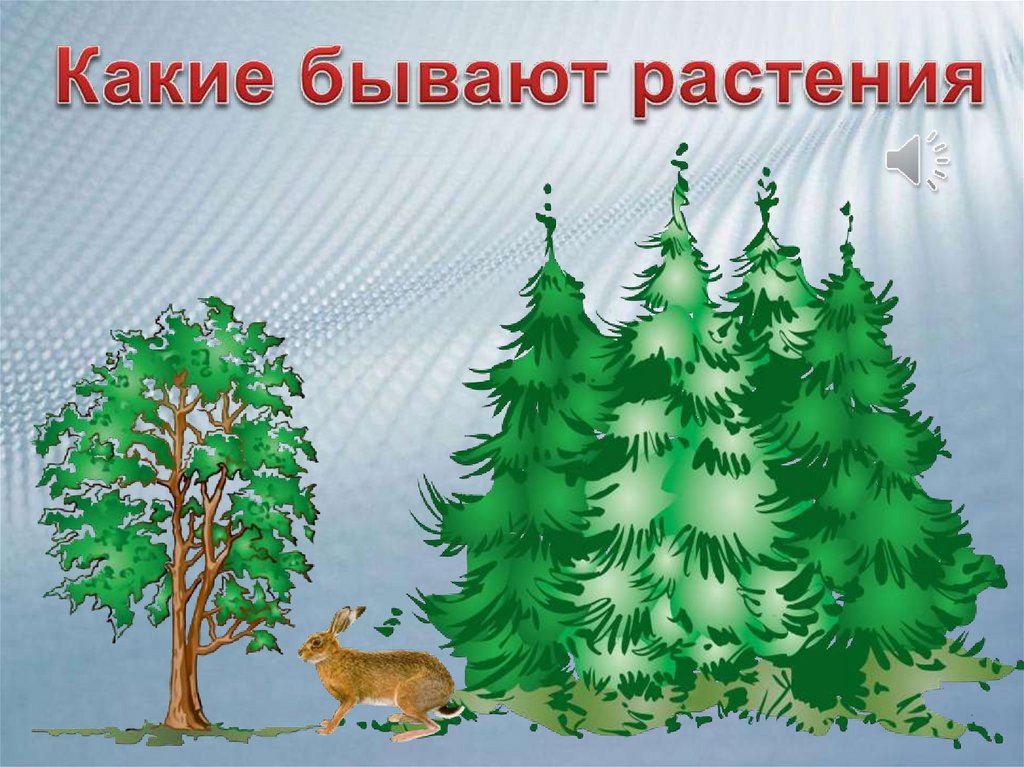 Какие бывают растения